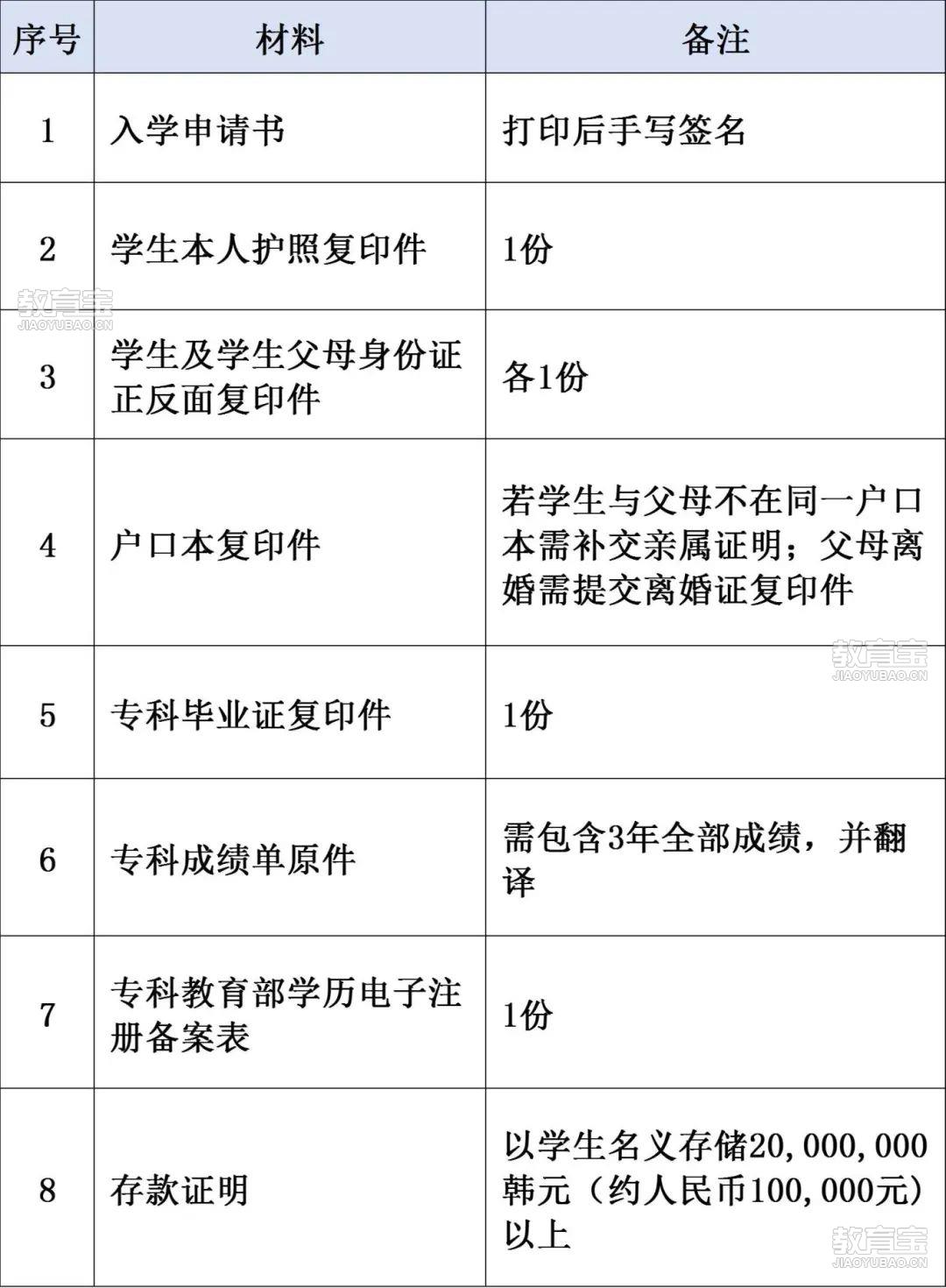 | 序号 | 材料 | 备注 |
|---|---|---|
| 1 | 入学申请书 | 打印后手写签名 |
| 2 | 学生本人护照复印件 | 1份 |
| 3 | 学生及学生父母身份证正反面复印件 | 各1份 |
| 4 | 户口本复印件 | 若学生与父母不在同一户口本需补交亲属证明；父母离婚需提交离婚证复印件 |
| 5 | 专科毕业证复印件 | 1份 |
| 6 | 专科成绩单原件 | 需包含3年全部成绩，并翻译 |
| 7 | 专科教育部学历电子注册备案表 | 1份 |
| 8 | 存款证明 | 以学生名义存储20,000,000韩元（约人民币100,000元）以上 |

教育宝
JIAOYUBAO.CN
教育宝
JIAOYUBAO.CN
教育宝
JIAOYUBAO.CN